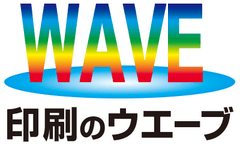 WAVE
印刷のウエーブ